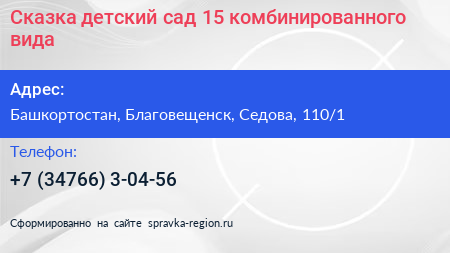 Сказка детский сад 15 комбинированного вида

Адрес:

Башкортостан, Благовещенск, Седова, 110/1

Телефон:

+7 (34766) 3-04-56

Сформированно на сайте spravka-region.ru